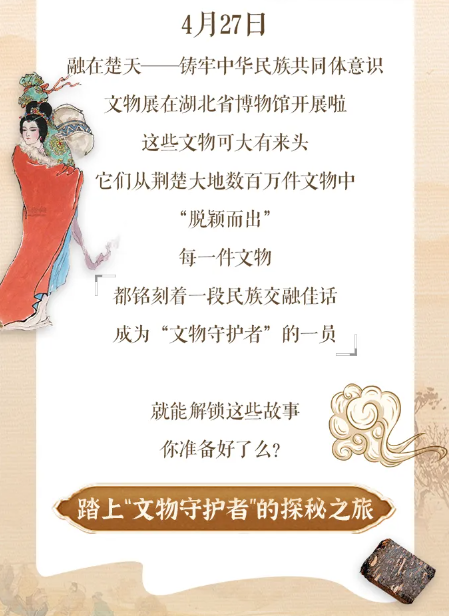 4月27日

融在楚天——铸牢中华民族共同体意识

文物展在湖北省博物馆开展啦

这些文物可大有来头

它们从荆楚大地数百万件文物中

“脱颖而出”

每一件文物

都铭刻着一段民族交融佳话

成为“文物守护者”的一员

就能解锁这些故事

你准备好了么？

踏上“文物守护者”的探秘之旅